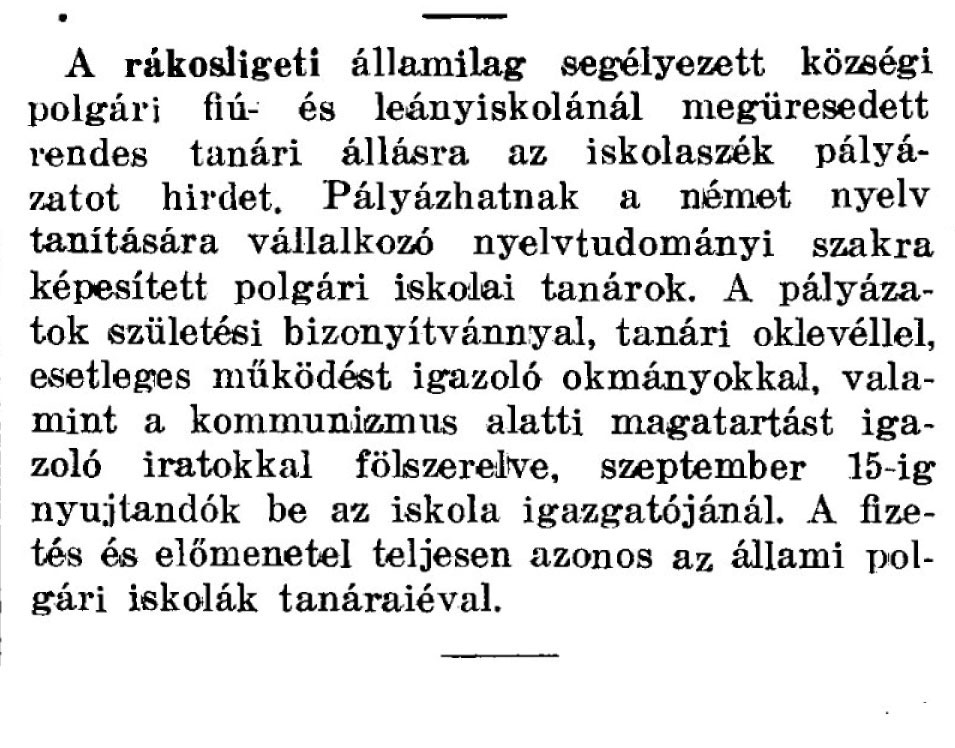 A rákosligeti államilag segélyezett községi polgári fiú- és leányiskolánál megüresedett rendes tanári állásra az iskolaszék pályázatot hirdet. Pályázhatnak a német nyelv tanítására vállalkozó nyelvtudományi szakra képesített polgári iskolai tanárok. A pályázatok születési bizonyítvánnyal, tanári oklevéllel, esetleges működést igazoló okmányokkal, valamint a kommunizmus alatti magatartást igazoló iratokkal fölszerelve, szeptember 15-ig nyujtandók be az iskola igazgatójánál. A fizetés és előmenetel teljesen azonos az állami polgári iskolák tanáraiéval.